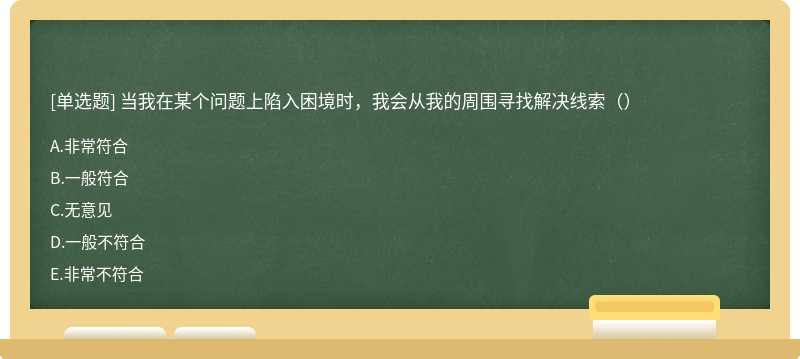 [单选题] 当我在某个问题上陷入困境时，我会从我的周围寻找解决线索（）

A.非常符合

B.一般符合

C.无意见

D.一般不符合

E.非常不符合